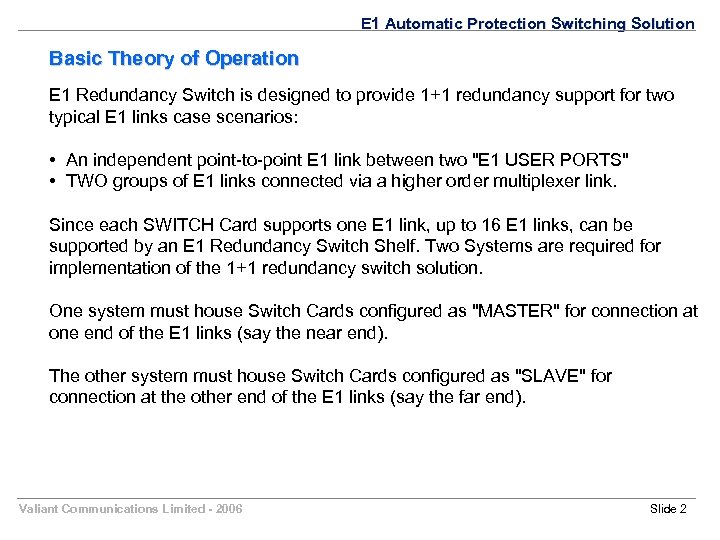 E1 Automatic Protection Switching Solution

Basic Theory of Operation

E1 Redundancy Switch is designed to provide 1+1 redundancy support for two typical E1 links case scenarios:

• An independent point-to-point E1 link between two "E1 USER PORTS"
• TWO groups of E1 links connected via a higher order multiplexer link.

Since each SWITCH Card supports one E1 link, up to 16 E1 links, can be supported by an E1 Redundancy Switch Shelf. Two Systems are required for implementation of the 1+1 redundancy switch solution.

One system must house Switch Cards configured as "MASTER" for connection at one end of the E1 links (say the near end).

The other system must house Switch Cards configured as "SLAVE" for connection at the other end of the E1 links (say the far end).

Valiant Communications Limited - 2006

Slide 2